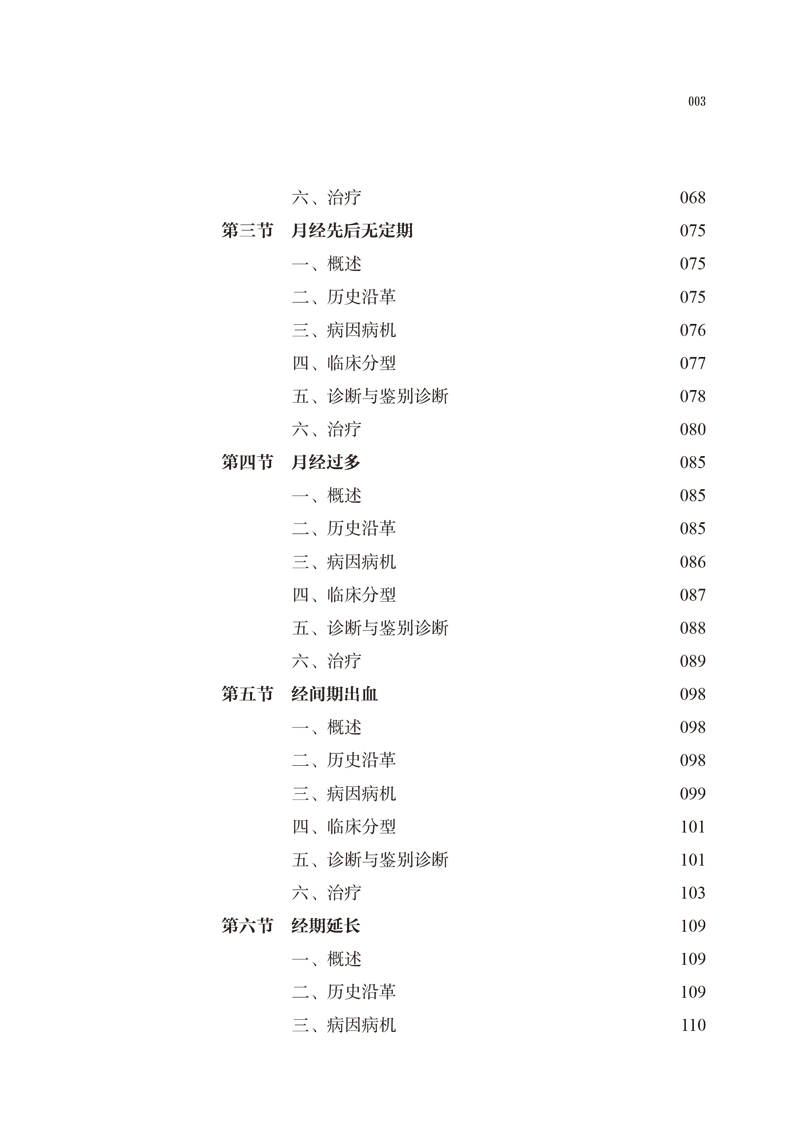 003

六、治疗 068
第三节 月经先后无定期 075
一、概述 075
二、历史沿革 075
三、病因病机 076
四、临床分型 077
五、诊断与鉴别诊断 078
六、治疗 080
第四节 月经过多 085
一、概述 085
二、历史沿革 085
三、病因病机 086
四、临床分型 087
五、诊断与鉴别诊断 088
六、治疗 089
第五节 经间期出血 098
一、概述 098
二、历史沿革 098
三、病因病机 099
四、临床分型 101
五、诊断与鉴别诊断 101
六、治疗 103
第六节 经期延长 109
一、概述 109
二、历史沿革 109
三、病因病机 110